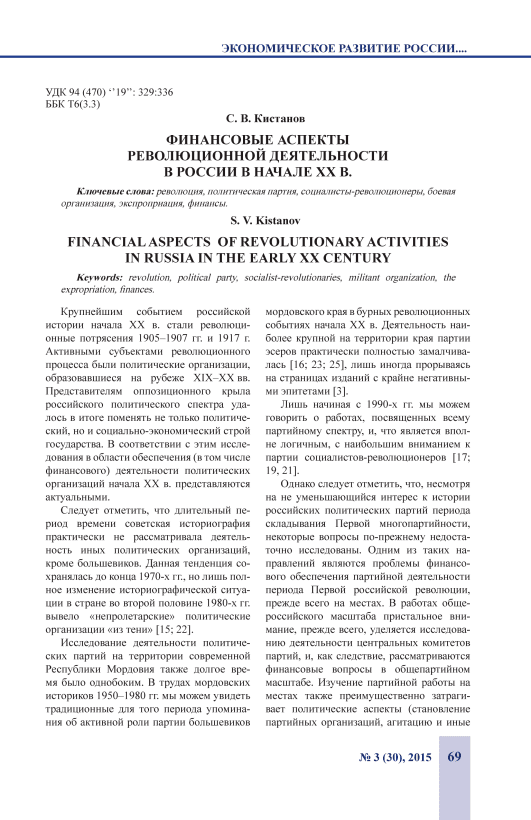 ЭКОНОМИЧЕСКОЕ РАЗВИТИЕ РОССИИ....

УДК 94 (470) ‘’19’’: 329:336
ББК Т6(3.3)

С. В. Кистанов

ФИНАНСОВЫЕ АСПЕКТЫ РЕВОЛЮЦИОННОЙ ДЕЯТЕЛЬНОСТИ В РОССИИ В НАЧАЛЕ XX В.

Ключевые слова: революция, политическая партия, социалисты-революционеры, боевая организация, экспроприация, финансы.

S. V. Kistanov

FINANCIAL ASPECTS OF REVOLUTIONARY ACTIVITIES IN RUSSIA IN THE EARLY XX CENTURY

Keywords: revolution, political party, socialist-revolutionaries, militant organization, the expropriation, finances.

Крупнейшим событием российской истории начала XX в. стали революционные потрясения 1905–1907 гг. и 1917 г. Активными субъектами революционного процесса были политические организации, образовавшиеся на рубеже XIX–XX вв. Представителям оппозиционного крыла российского политического спектра удалось в итоге поменять не только политический, но и социально-экономический строй государства. В соответствии с этим исследования в области обеспечения (в том числе финансового) деятельности политических организаций начала XX в. представляются актуальными.

Следует отметить, что длительный период времени советская историография практически не рассматривала деятельность иных политических организаций, кроме большевиков. Данная тенденция сохранялась до конца 1970-х гг., но лишь полное изменение историографической ситуации в стране во второй половине 1980-х гг. вывело «непролетарские» политические организации «из тени» [15; 22].

Исследование деятельности политических партий на территории современной Республики Мордовия также долгое время было однобоким. В трудах мордовских историков 1950–1980 гг. мы можем увидеть традиционные для того периода упоминания об активной роли партии большевиков мордовского края в бурных революционных событиях начала XX в. Деятельность наиболее крупной на территории края партии эсеров практически полностью замалчивалась [16; 23; 25], лишь иногда прорываясь на страницах изданий с крайне негативными эпитетами [3].

Лишь начиная с 1990-х гг. мы можем говорить о работах, посвященных всему партийному спектру, и, что является вполне логичным, с наибольшим вниманием к партии социалистов-революционеров [17; 19, 21].

Однако следует отметить, что, несмотря на не уменьшающийся интерес к истории российских политических партий периода складывания Первой многопартийности, некоторые вопросы по-прежнему недостаточно исследованы. Одним из таких направлений являются проблемы финансового обеспечения партийной деятельности периода Первой российской революции, прежде всего на местах. В работах общероссийского масштаба пристальное внимание, прежде всего, уделяется исследованию деятельности центральных комитетов партий, и, как следствие, рассматриваются финансовые вопросы в общепартийном масштабе. Изучение партийной работы на местах также преимущественно затрагивает политические аспекты (становление партийных организаций, агитацию и иные

№ 3 (30), 2015 69